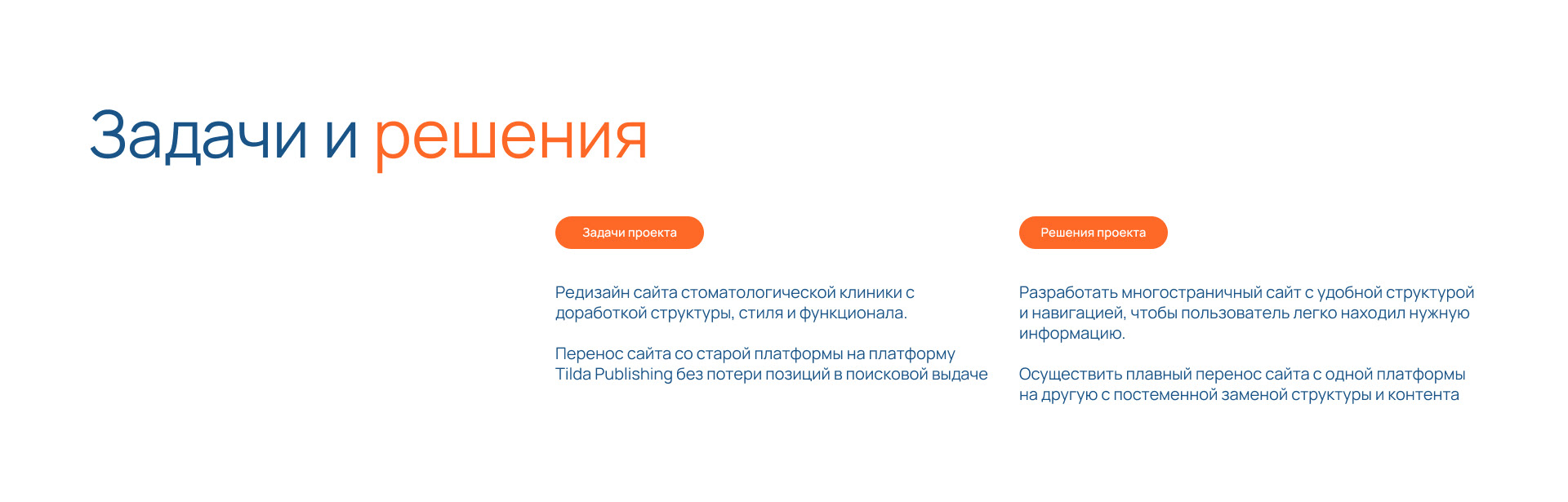 Задачи и решения

Задачи проекта

Редизайн сайта стоматологической клиники с доработкой структуры, стиля и функционала.

Перенос сайта со старой платформы на платформу Tilda Publishing без потери позиций в поисковой выдаче

Решения проекта

Разработать многостраничный сайт с удобной структурой и навигацией, чтобы пользователь легко находил нужную информацию.

Осуществить плавный перенос сайта с одной платформы на другую с постеменной заменой структуры и контента